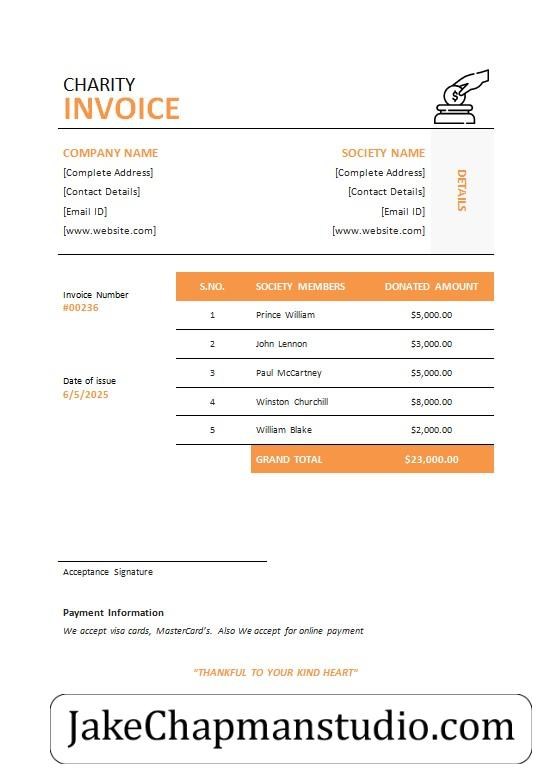 CHARITY
INVOICE

COMPANY NAME
[Complete Address]
[Contact Details]
[Email ID]
[www.website.com]

SOCIETY NAME
[Complete Address]
[Contact Details]
[Email ID]
[www.website.com]

DETAILS

Invoice Number
#00236

Date of issue
6/5/2025

| S.NO. | SOCIETY MEMBERS | DONATED AMOUNT |
|---|---|---|
| 1 | Prince William | $5,000.00 |
| 2 | John Lennon | $3,000.00 |
| 3 | Paul McCartney | $5,000.00 |
| 4 | Winston Churchill | $8,000.00 |
| 5 | William Blake | $2,000.00 |
| | GRAND TOTAL | $23,000.00 |

Acceptance Signature

Payment Information
We accept visa cards, MasterCard's. Also We accept for online payment

"THANKFUL TO YOUR KIND HEART"

JakeChapmanstudio.com